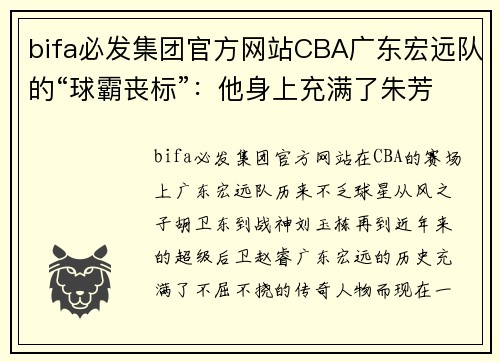 bifa必发集团官方网站CBA广东宏远队的“球霸丧标”：他身上充满了朱芳

bifa必发集团官方网站在CBA的赛场上广东宏远队历来不乏球星从风之子胡卫东到战神刘玉栋再到近年来的超级后卫赵睿广东宏远的历史充满了不屈不挠的传奇人物而现在一